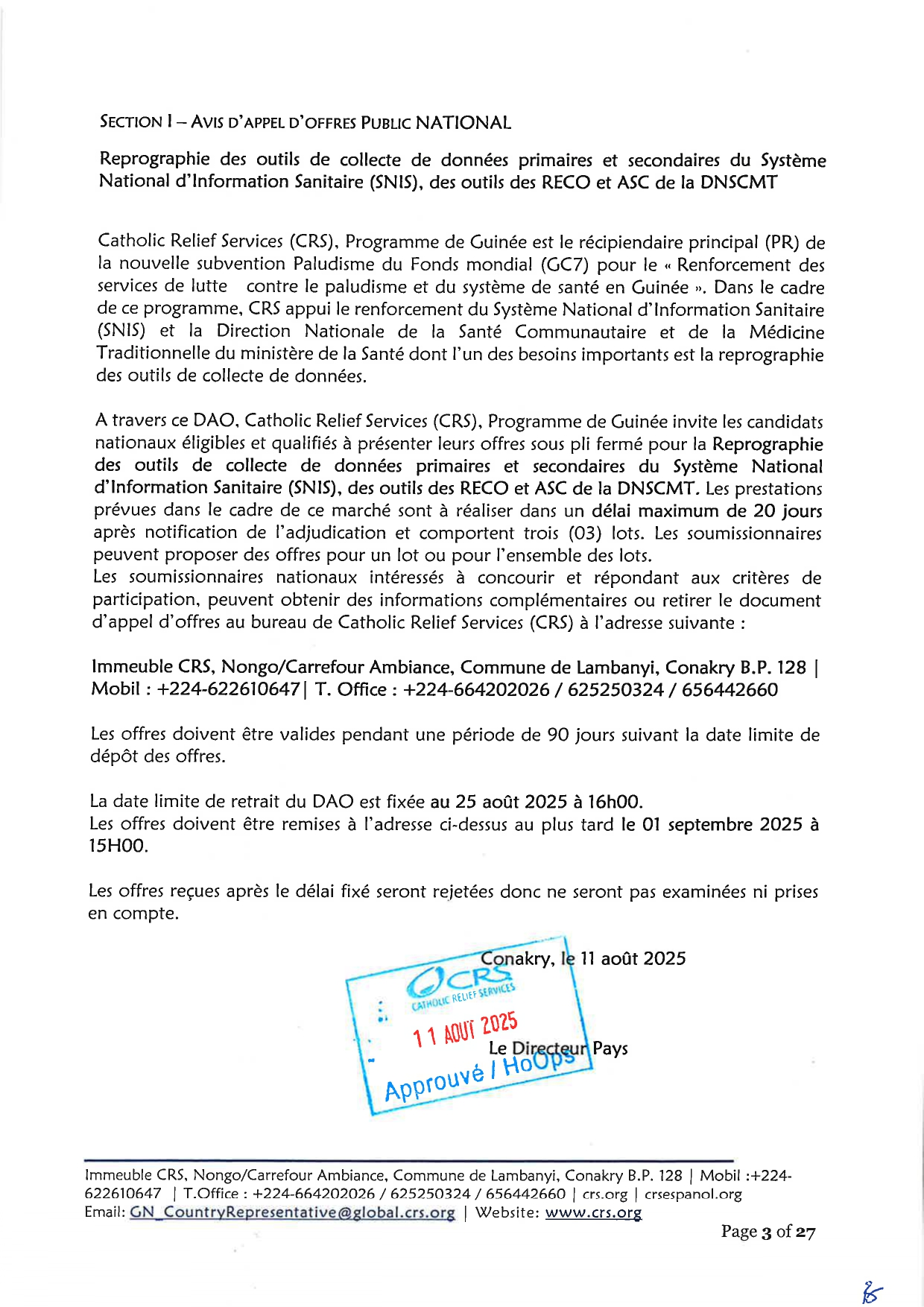 SECTION I – AVIS D'APPEL D'OFFRES PUBLIC NATIONAL

Reprographie des outils de collecte de données primaires et secondaires du Système National d'Information Sanitaire (SNIS), des outils des RECO et ASC de la DNSCMT

Catholic Relief Services (CRS), Programme de Guinée est le récipiendaire principal (PR) de la nouvelle subvention Paludisme du Fonds mondial (GC7) pour le « Renforcement des services de lutte contre le paludisme et du système de santé en Guinée ». Dans le cadre de ce programme, CRS appui le renforcement du Système National d'Information Sanitaire (SNIS) et la Direction Nationale de la Santé Communautaire et de la Médicine Traditionnelle du ministère de la Santé dont l'un des besoins importants est la reprographie des outils de collecte de données.

A travers ce DAO, Catholic Relief Services (CRS), Programme de Guinée invite les candidats nationaux éligibles et qualifiés à présenter leurs offres sous pli fermé pour la Reprographie des outils de collecte de données primaires et secondaires du Système National d'Information Sanitaire (SNIS), des outils des RECO et ASC de la DNSCMT. Les prestations prévues dans le cadre de ce marché sont à réaliser dans un délai maximum de 20 jours après notification de l'adjudication et comportent trois (03) lots. Les soumissionnaires peuvent proposer des offres pour un lot ou pour l'ensemble des lots.
Les soumissionnaires nationaux intéressés à concourir et répondant aux critères de participation, peuvent obtenir des informations complémentaires ou retirer le document d'appel d'offres au bureau de Catholic Relief Services (CRS) à l'adresse suivante :

Immeuble CRS, Nongo/Carrefour Ambiance, Commune de Lambanyi, Conakry B.P. 128 | Mobil : +224-622610647| T. Office : +224-664202026 / 625250324 / 656442660

Les offres doivent être valides pendant une période de 90 jours suivant la date limite de dépôt des offres.

La date limite de retrait du DAO est fixée au 25 août 2025 à 16h00.
Les offres doivent être remises à l'adresse ci-dessus au plus tard le 01 septembre 2025 à 15H00.

Les offres reçues après le délai fixé seront rejetées donc ne seront pas examinées ni prises en compte.

Conakry, le 11 août 2025

CRS CATHOLIC RELIEF SERVICES
11 AOUT 2025
Approuvé / HoOps

Le Directeur Pays

Immeuble CRS, Nongo/Carrefour Ambiance, Commune de Lambanyi, Conakry B.P. 128 | Mobil :+224-622610647 | T.Office : +224-664202026 / 625250324 / 656442660 | crs.org | crsespanol.org
Email: GN_CountryRepresentative@global.crs.org | Website: www.crs.org

Page 3 of 27